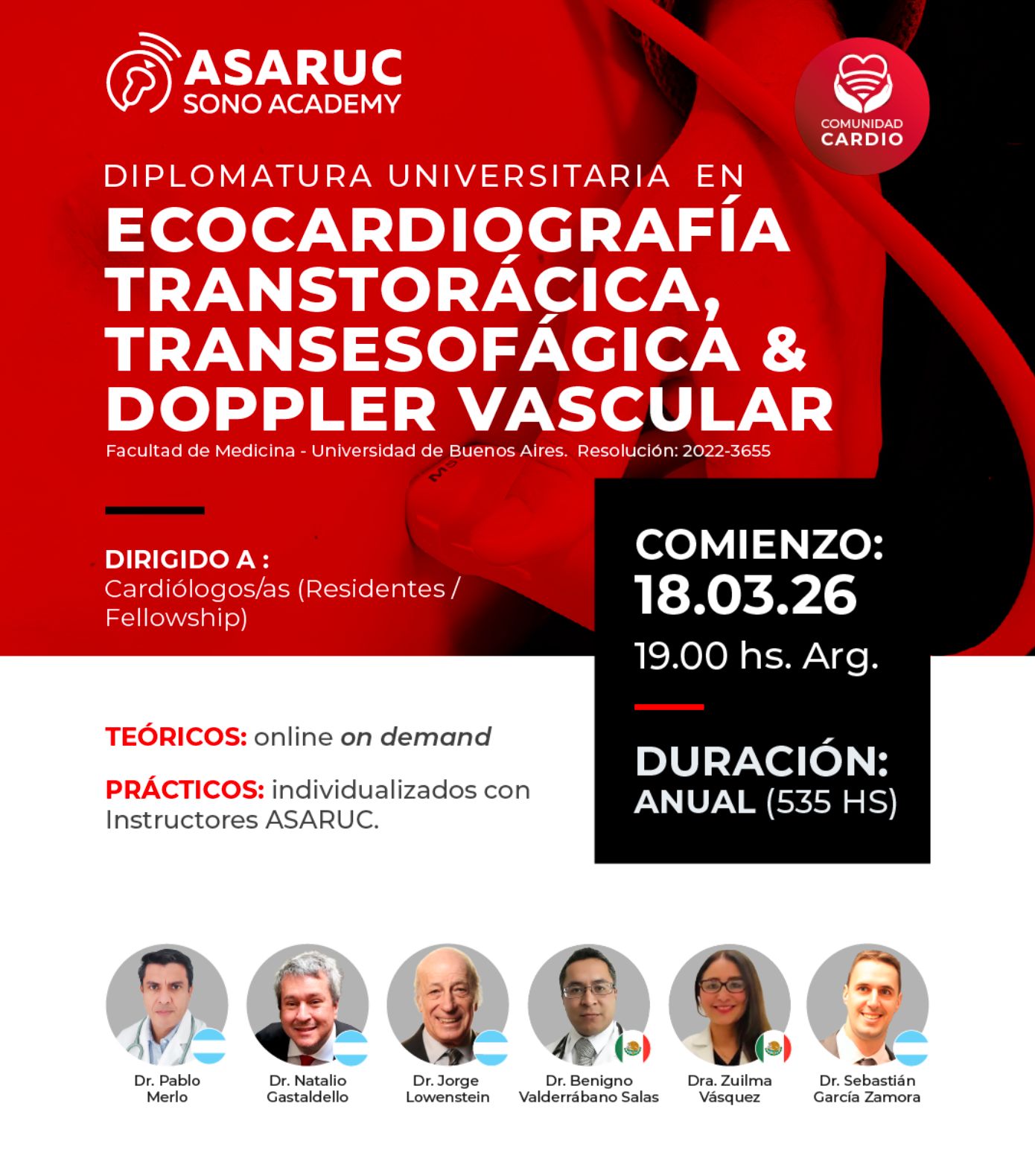 ASARUC
SONO ACADEMY

COMUNIDAD
CARDIO

DIPLOMATURA UNIVERSITARIA EN
ECOCARDIOGRAFÍA TRANSTORÁCICA, TRANSESOFÁGICA & DOPPLER VASCULAR
Facultad de Medicina - Universidad de Buenos Aires. Resolución: 2022-3655

DIRIGIDO A :
Cardiólogos/as (Residentes / Fellowship)

COMIENZO:
18.03.26
19.00 hs. Arg.

DURACIÓN:
ANUAL (535 HS)

TEÓRICOS: online on demand

PRÁCTICOS: individualizados con Instructores ASARUC.

Dr. Pablo Merlo

Dr. Natalio Gastaldello

Dr. Jorge Lowenstein

Dr. Benigno Valderrábano Salas

Dra. Zuilma Vásquez

Dr. Sebastián García Zamora